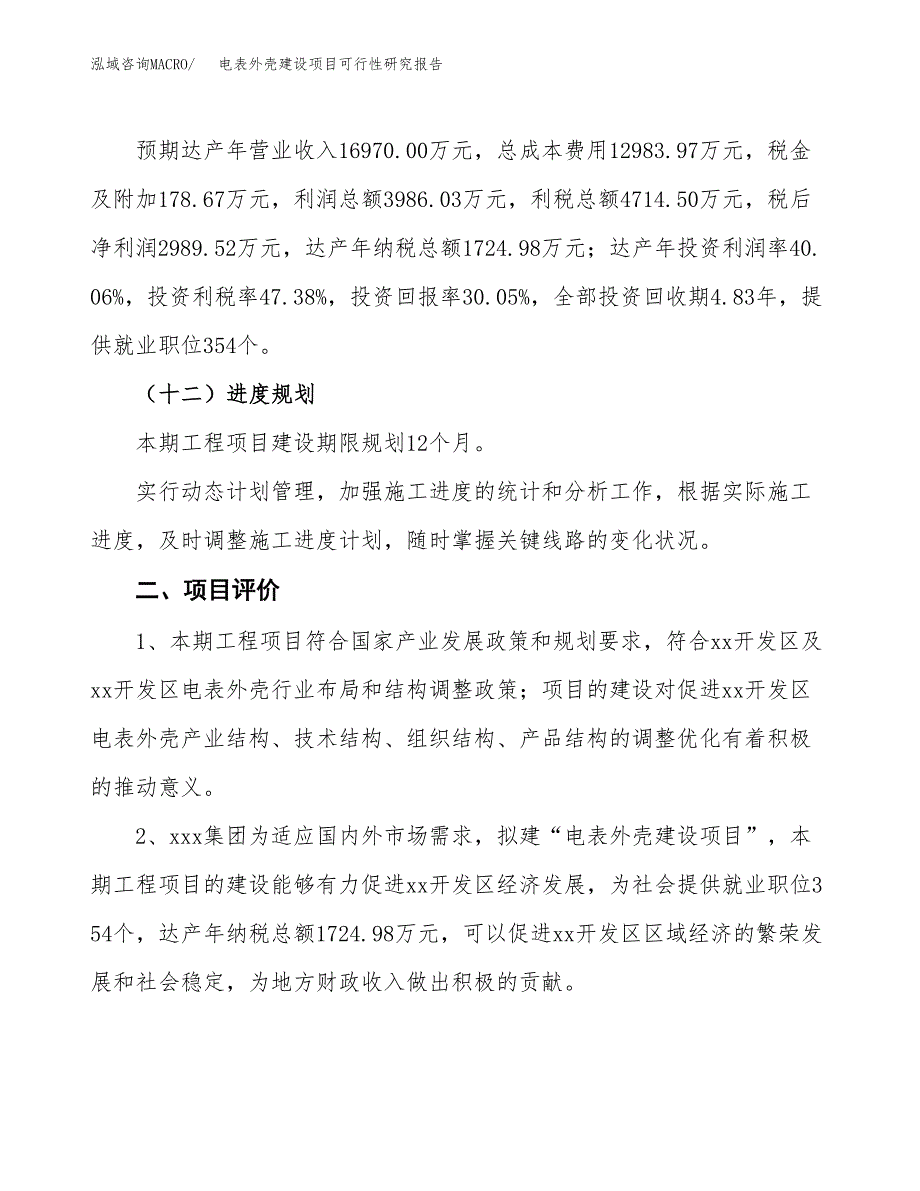 泓域咨询MACRO/　电表外壳建设项目可行性研究报告

预期达产年营业收入16970.00万元，总成本费用12983.97万元，税金及附加178.67万元，利润总额3986.03万元，利税总额4714.50万元，税后净利润2989.52万元，达产年纳税总额1724.98万元；达产年投资利润率40.06%，投资利税率47.38%，投资回报率30.05%，全部投资回收期4.83年，提供就业职位354个。

（十二）进度规划

本期工程项目建设期限规划12个月。

实行动态计划管理，加强施工进度的统计和分析工作，根据实际施工进度，及时调整施工进度计划，随时掌握关键线路的变化状况。

二、项目评价

1、本期工程项目符合国家产业发展政策和规划要求，符合xx开发区及xx开发区电表外壳行业布局和结构调整政策；项目的建设对促进xx开发区电表外壳产业结构、技术结构、组织结构、产品结构的调整优化有着积极的推动意义。

2、xxx集团为适应国内外市场需求，拟建“电表外壳建设项目”，本期工程项目的建设能够有力促进xx开发区经济发展，为社会提供就业职位354个，达产年纳税总额1724.98万元，可以促进xx开发区区域经济的繁荣发展和社会稳定，为地方财政收入做出积极的贡献。